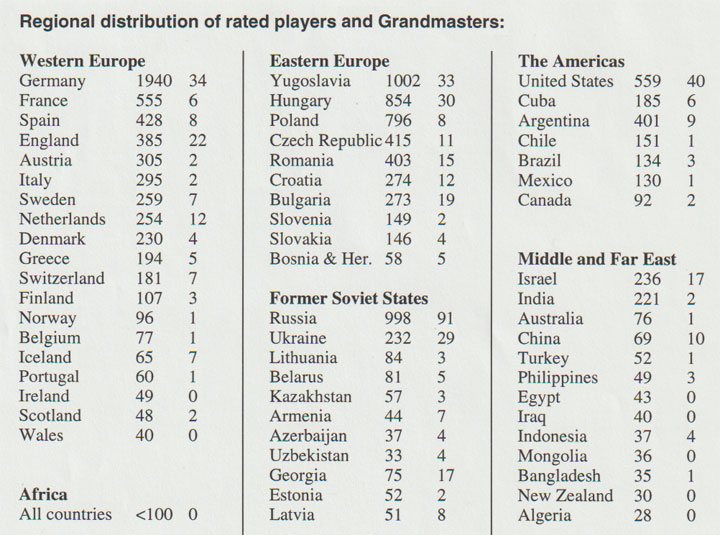 **Regional distribution of rated players and Grandmasters:**

**Western Europe**

| | | |
|---|---|---|
| Germany | 1940 | 34 |
| France | 555 | 6 |
| Spain | 428 | 8 |
| England | 385 | 22 |
| Austria | 305 | 2 |
| Italy | 295 | 2 |
| Sweden | 259 | 7 |
| Netherlands | 254 | 12 |
| Denmark | 230 | 4 |
| Greece | 194 | 5 |
| Switzerland | 181 | 7 |
| Finland | 107 | 3 |
| Norway | 96 | 1 |
| Belgium | 77 | 1 |
| Iceland | 65 | 7 |
| Portugal | 60 | 1 |
| Ireland | 49 | 0 |
| Scotland | 48 | 2 |
| Wales | 40 | 0 |

**Africa**

| | | |
|---|---|---|
| All countries | <100 | 0 |

**Eastern Europe**

| | | |
|---|---|---|
| Yugoslavia | 1002 | 33 |
| Hungary | 854 | 30 |
| Poland | 796 | 8 |
| Czech Republic | 415 | 11 |
| Romania | 403 | 15 |
| Croatia | 274 | 12 |
| Bulgaria | 273 | 19 |
| Slovenia | 149 | 2 |
| Slovakia | 146 | 4 |
| Bosnia & Her. | 58 | 5 |

**Former Soviet States**

| | | |
|---|---|---|
| Russia | 998 | 91 |
| Ukraine | 232 | 29 |
| Lithuania | 84 | 3 |
| Belarus | 81 | 5 |
| Kazakhstan | 57 | 3 |
| Armenia | 44 | 7 |
| Azerbaijan | 37 | 4 |
| Uzbekistan | 33 | 4 |
| Georgia | 75 | 17 |
| Estonia | 52 | 2 |
| Latvia | 51 | 8 |

**The Americas**

| | | |
|---|---|---|
| United States | 559 | 40 |
| Cuba | 185 | 6 |
| Argentina | 401 | 9 |
| Chile | 151 | 1 |
| Brazil | 134 | 3 |
| Mexico | 130 | 1 |
| Canada | 92 | 2 |

**Middle and Far East**

| | | |
|---|---|---|
| Israel | 236 | 17 |
| India | 221 | 2 |
| Australia | 76 | 1 |
| China | 69 | 10 |
| Turkey | 52 | 1 |
| Philippines | 49 | 3 |
| Egypt | 43 | 0 |
| Iraq | 40 | 0 |
| Indonesia | 37 | 4 |
| Mongolia | 36 | 0 |
| Bangladesh | 35 | 1 |
| New Zealand | 30 | 0 |
| Algeria | 28 | 0 |